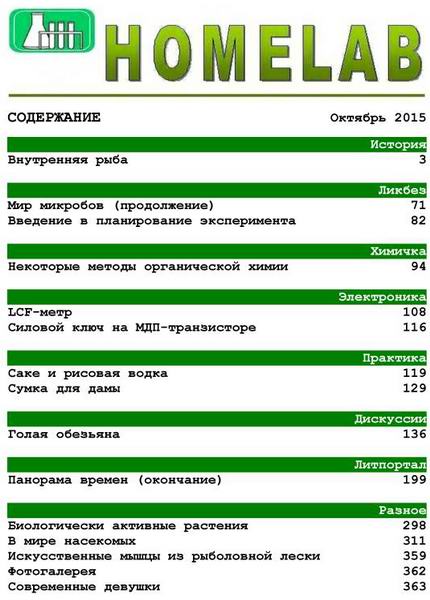 HOMELAB

СОДЕРЖАНИЕ Октябрь 2015

История
Внутренняя рыба 3

Ликбез
Мир микробов (продолжение) 71
Введение в планирование эксперимента 82

Химичка
Некоторые методы органической химии 94

Электроника
LCF-метр 108
Силовой ключ на МДП-транзисторе 116

Практика
Саке и рисовая водка 119
Сумка для дамы 129

Дискуссии
Голая обезьяна 136

Литпортал
Панорама времен (окончание) 199

Разное
Биологически активные растения 298
В мире насекомых 311
Искусственные мышцы из рыболовной лески 359
Фотогалерея 362
Современные девушки 363